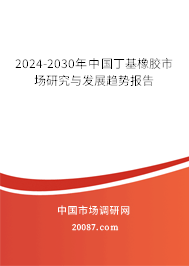 2024-2030年中国丁基橡胶市场研究与发展趋势报告

中国市场调研网

20087.com